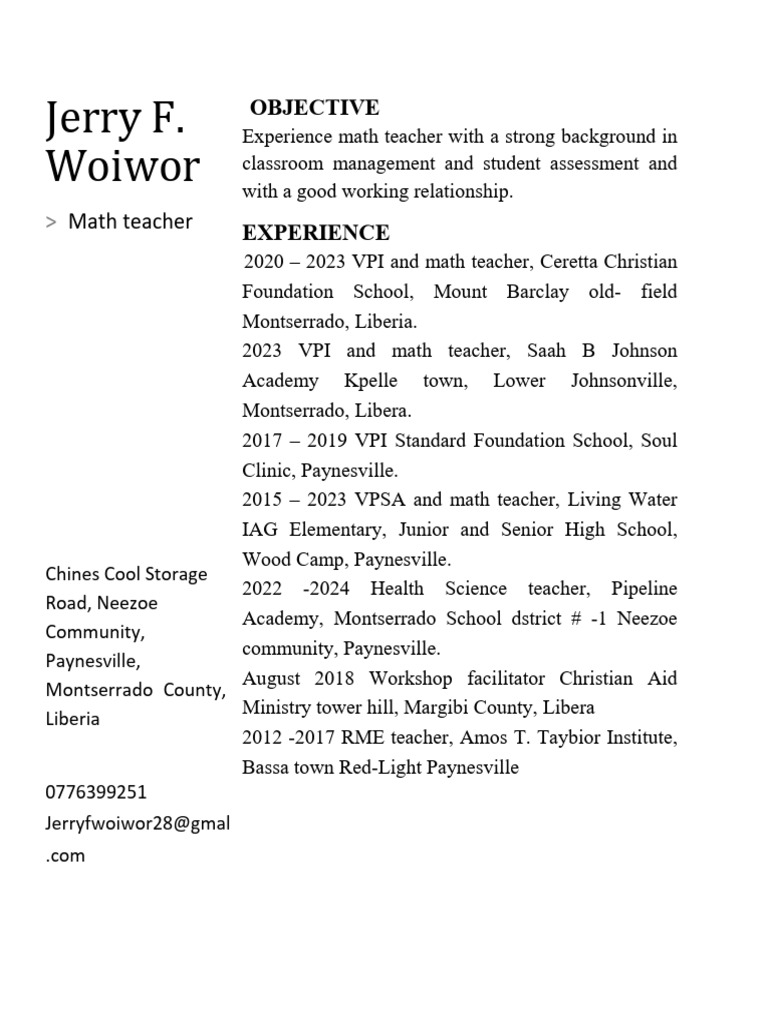 Jerry F. Woiwor

> Math teacher

Chines Cool Storage Road, Neezoe Community, Paynesville, Montserrado County, Liberia

0776399251
Jerryfwoiwor28@gmal.com

OBJECTIVE
Experience math teacher with a strong background in classroom management and student assessment and with a good working relationship.

EXPERIENCE
2020 – 2023 VPI and math teacher, Ceretta Christian Foundation School, Mount Barclay old- field Montserrado, Liberia.
2023 VPI and math teacher, Saah B Johnson Academy Kpelle town, Lower Johnsonville, Montserrado, Libera.
2017 – 2019 VPI Standard Foundation School, Soul Clinic, Paynesville.
2015 – 2023 VPSA and math teacher, Living Water IAG Elementary, Junior and Senior High School, Wood Camp, Paynesville.
2022 -2024 Health Science teacher, Pipeline Academy, Montserrado School dstrict # -1 Neezoe community, Paynesville.
August 2018 Workshop facilitator Christian Aid Ministry tower hill, Margibi County, Libera
2012 -2017 RME teacher, Amos T. Taybior Institute, Bassa town Red-Light Paynesville